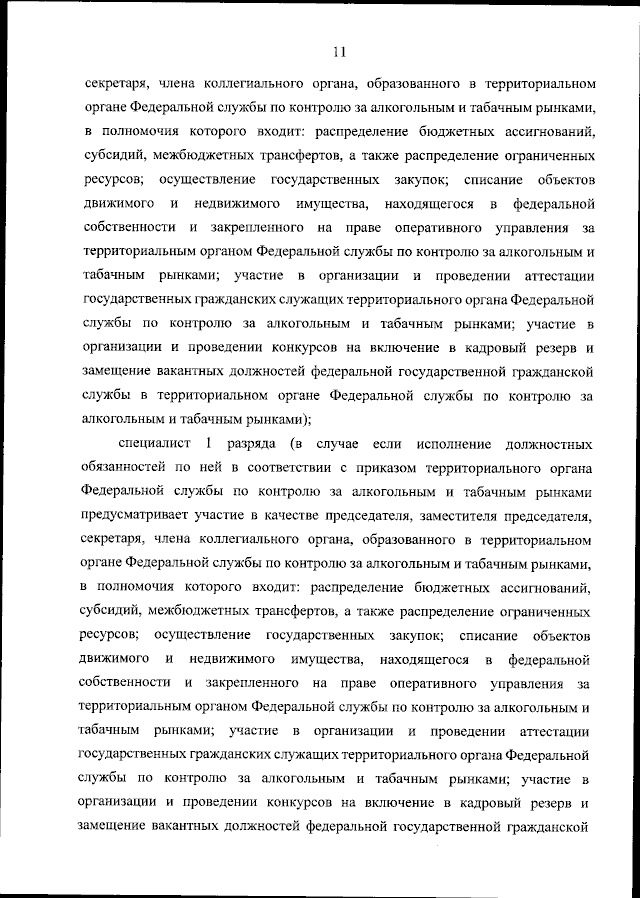 11

секретаря, члена коллегиального органа, образованного в территориальном органе Федеральной службы по контролю за алкогольным и табачным рынками, в полномочия которого входит: распределение бюджетных ассигнований, субсидий, межбюджетных трансфертов, а также распределение ограниченных ресурсов; осуществление государственных закупок; списание объектов движимого и недвижимого имущества, находящегося в федеральной собственности и закрепленного на праве оперативного управления за территориальным органом Федеральной службы по контролю за алкогольным и табачным рынками; участие в организации и проведении аттестации государственных гражданских служащих территориального органа Федеральной службы по контролю за алкогольным и табачным рынками; участие в организации и проведении конкурсов на включение в кадровый резерв и замещение вакантных должностей федеральной государственной гражданской службы в территориальном органе Федеральной службы по контролю за алкогольным и табачным рынками);

специалист 1 разряда (в случае если исполнение должностных обязанностей по ней в соответствии с приказом территориального органа Федеральной службы по контролю за алкогольным и табачным рынками предусматривает участие в качестве председателя, заместителя председателя, секретаря, члена коллегиального органа, образованного в территориальном органе Федеральной службы по контролю за алкогольным и табачным рынками, в полномочия которого входит: распределение бюджетных ассигнований, субсидий, межбюджетных трансфертов, а также распределение ограниченных ресурсов; осуществление государственных закупок; списание объектов движимого и недвижимого имущества, находящегося в федеральной собственности и закрепленного на праве оперативного управления за территориальным органом Федеральной службы по контролю за алкогольным и табачным рынками; участие в организации и проведении аттестации государственных гражданских служащих территориального органа Федеральной службы по контролю за алкогольным и табачным рынками; участие в организации и проведении конкурсов на включение в кадровый резерв и замещение вакантных должностей федеральной государственной гражданской